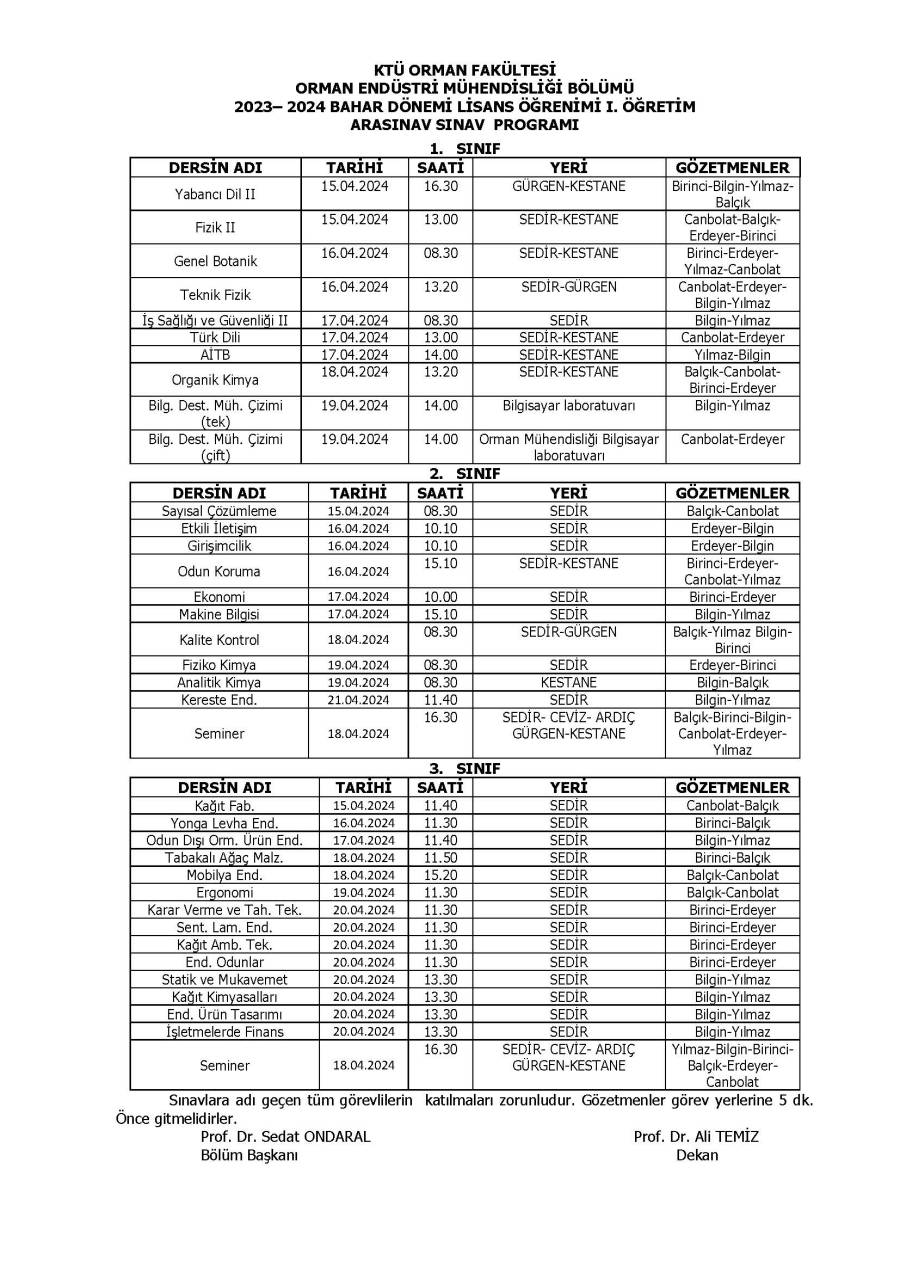 KTÜ ORMAN FAKÜLTESİ
ORMAN ENDÜSTRİ MÜHENDİSLİĞİ BÖLÜMÜ
2023– 2024 BAHAR DÖNEMİ LİSANS ÖĞRENİMİ I. ÖĞRETİM
ARASINAV SINAV PROGRAMI

1. SINIF

| DERSİN ADI | TARİHİ | SAATİ | YERİ | GÖZETMENLER |
|---|---|---|---|---|
| Yabancı Dil II | 15.04.2024 | 16.30 | GÜRGEN-KESTANE | Birinci-Bilgin-Yılmaz-Balçık |
| Fizik II | 15.04.2024 | 13.00 | SEDİR-KESTANE | Canbolat-Balçık-Erdeyer-Birinci |
| Genel Botanik | 16.04.2024 | 08.30 | SEDİR-KESTANE | Birinci-Erdeyer-Yılmaz-Canbolat |
| Teknik Fizik | 16.04.2024 | 13.20 | SEDİR-GÜRGEN | Canbolat-Erdeyer-Bilgin-Yılmaz |
| İş Sağlığı ve Güvenliği II | 17.04.2024 | 08.30 | SEDİR | Bilgin-Yılmaz |
| Türk Dili | 17.04.2024 | 13.00 | SEDİR-KESTANE | Canbolat-Erdeyer |
| AİTB | 17.04.2024 | 14.00 | SEDİR-KESTANE | Yılmaz-Bilgin |
| Organik Kimya | 18.04.2024 | 13.20 | SEDİR-KESTANE | Balçık-Canbolat-Birinci-Erdeyer |
| Bilg. Dest. Müh. Çizimi (tek) | 19.04.2024 | 14.00 | Bilgisayar laboratuvarı | Bilgin-Yılmaz |
| Bilg. Dest. Müh. Çizimi (çift) | 19.04.2024 | 14.00 | Orman Mühendisliği Bilgisayar laboratuvarı | Canbolat-Erdeyer |

2. SINIF

| DERSİN ADI | TARİHİ | SAATİ | YERİ | GÖZETMENLER |
|---|---|---|---|---|
| Sayısal Çözümleme | 15.04.2024 | 08.30 | SEDİR | Balçık-Canbolat |
| Etkili İletişim | 16.04.2024 | 10.10 | SEDİR | Erdeyer-Bilgin |
| Girişimcilik | 16.04.2024 | 10.10 | SEDİR | Erdeyer-Bilgin |
| Odun Koruma | 16.04.2024 | 15.10 | SEDİR-KESTANE | Birinci-Erdeyer-Canbolat-Yılmaz |
| Ekonomi | 17.04.2024 | 10.00 | SEDİR | Birinci-Erdeyer |
| Makine Bilgisi | 17.04.2024 | 15.10 | SEDİR | Bilgin-Yılmaz |
| Kalite Kontrol | 18.04.2024 | 08.30 | SEDİR-GÜRGEN | Balçık-Yılmaz Bilgin-Birinci |
| Fiziko Kimya | 19.04.2024 | 08.30 | SEDİR | Erdeyer-Birinci |
| Analitik Kimya | 19.04.2024 | 08.30 | KESTANE | Bilgin-Balçık |
| Kereste End. | 21.04.2024 | 11.40 | SEDİR | Bilgin-Yılmaz |
| Seminer | 18.04.2024 | 16.30 | SEDİR- CEVİZ- ARDIÇ GÜRGEN-KESTANE | Balçık-Birinci-Bilgin-Canbolat-Erdeyer-Yılmaz |

3. SINIF

| DERSİN ADI | TARİHİ | SAATİ | YERİ | GÖZETMENLER |
|---|---|---|---|---|
| Kağıt Fab. | 15.04.2024 | 11.40 | SEDİR | Canbolat-Balçık |
| Yonga Levha End. | 16.04.2024 | 11.30 | SEDİR | Birinci-Balçık |
| Odun Dışı Orm. Ürün End. | 17.04.2024 | 11.40 | SEDİR | Bilgin-Yılmaz |
| Tabakalı Ağaç Malz. | 18.04.2024 | 11.50 | SEDİR | Birinci-Balçık |
| Mobilya End. | 18.04.2024 | 15.20 | SEDİR | Balçık-Canbolat |
| Ergonomi | 19.04.2024 | 11.30 | SEDİR | Balçık-Canbolat |
| Karar Verme ve Tah. Tek. | 20.04.2024 | 11.30 | SEDİR | Birinci-Erdeyer |
| Sent. Lam. End. | 20.04.2024 | 11.30 | SEDİR | Birinci-Erdeyer |
| Kağıt Amb. Tek. | 20.04.2024 | 11.30 | SEDİR | Birinci-Erdeyer |
| End. Odunlar | 20.04.2024 | 11.30 | SEDİR | Birinci-Erdeyer |
| Statik ve Mukavemet | 20.04.2024 | 13.30 | SEDİR | Bilgin-Yılmaz |
| Kağıt Kimyasalları | 20.04.2024 | 13.30 | SEDİR | Bilgin-Yılmaz |
| End. Ürün Tasarımı | 20.04.2024 | 13.30 | SEDİR | Bilgin-Yılmaz |
| İşletmelerde Finans | 20.04.2024 | 13.30 | SEDİR | Bilgin-Yılmaz |
| Seminer | 18.04.2024 | 16.30 | SEDİR- CEVİZ- ARDIÇ GÜRGEN-KESTANE | Yılmaz-Bilgin-Birinci-Balçık-Erdeyer-Canbolat |

Sınavlara adı geçen tüm görevlilerin katılmaları zorunludur. Gözetmenler görev yerlerine 5 dk. Önce gitmelidirler.

Prof. Dr. Sedat ONDARAL
Bölüm Başkanı

Prof. Dr. Ali TEMİZ
Dekan